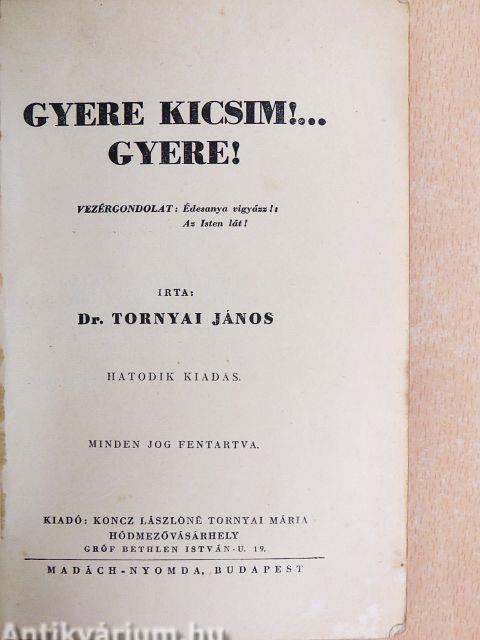 GYERE KICSIM!... GYERE!

VEZÉRGONDOLAT: Édesanya vigyázz!:
Az Isten lát!

IRTA:
Dr. TORNYAI JÁNOS

HATODIK KIADÁS.

MINDEN JOG FENTARTVA.

KIADÓ: KONCZ LÁSZLÓNÉ TORNYAI MÁRIA
HÓDMEZŐVÁSÁRHELY
GRÓF BETHLEN ISTVÁN-U. 19.

MADÁCH-NYOMDA, BUDAPEST

Antikvárium.hu